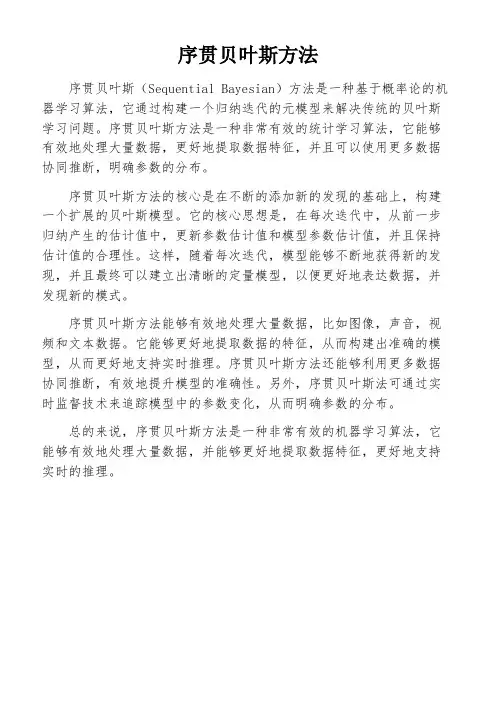 序贯贝叶斯方法

序贯贝叶斯（Sequential Bayesian）方法是一种基于概率论的机器学习算法，它通过构建一个归纳迭代的元模型来解决传统的贝叶斯学习问题。序贯贝叶斯方法是一种非常有效的统计学习算法，它能够有效地处理大量数据，更好地提取数据特征，并且可以使用更多数据协同推断，明确参数的分布。

序贯贝叶斯方法的核心是在不断的添加新的发现的基础上，构建一个扩展的贝叶斯模型。它的核心思想是，在每次迭代中，从前一步归纳产生的估计值中，更新参数估计值和模型参数估计值，并且保持估计值的合理性。这样，随着每次迭代，模型能够不断地获得新的发现，并且最终可以建立出清晰的定量模型，以便更好地表达数据，并发现新的模式。

序贯贝叶斯方法能够有效地处理大量数据，比如图像，声音，视频和文本数据。它能够更好地提取数据的特征，从而构建出准确的模型，从而更好地支持实时推理。序贯贝叶斯方法还能够利用更多数据协同推断，有效地提升模型的准确性。另外，序贯贝叶斯法可通过实时监督技术来追踪模型中的参数变化，从而明确参数的分布。

总的来说，序贯贝叶斯方法是一种非常有效的机器学习算法，它能够有效地处理大量数据，并能够更好地提取数据特征，更好地支持实时的推理。